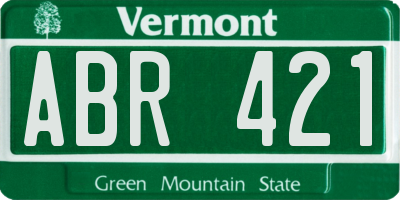 Vermont

ABR 421

Green Mountain State